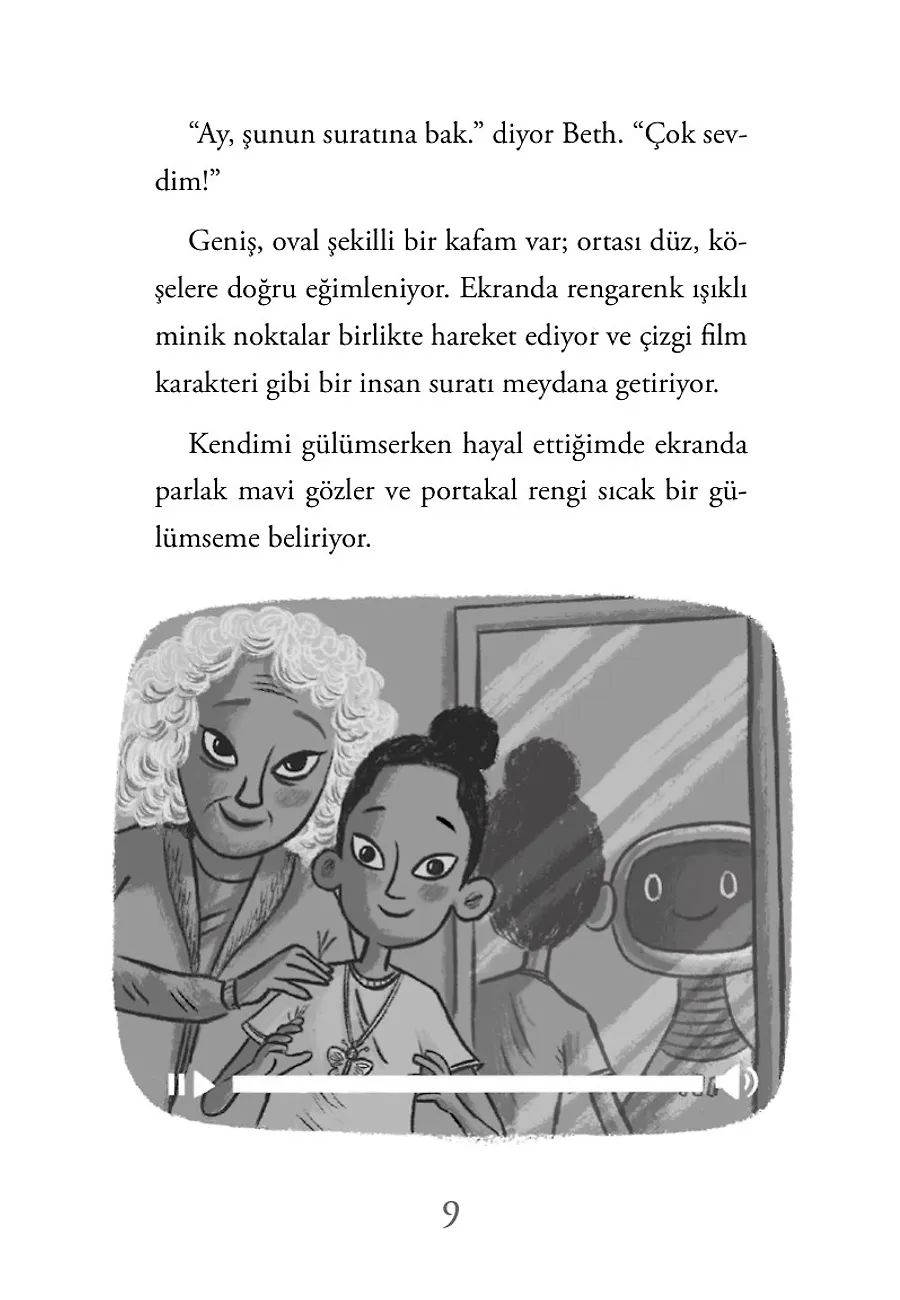 “Ay, şunun suratına bak.” diyor Beth. “Çok sevdim!”

Geniş, oval şekilli bir kafam var; ortası düz, köşelere doğru eğimleniyor. Ekranda rengarenk ışıklı minik noktalar birlikte hareket ediyor ve çizgi film karakteri gibi bir insan suratı meydana getiriyor.

Kendimi gülümserken hayal ettiğimde ekranda parlak mavi gözler ve portakal rengi sıcak bir gülümseme beliriyor.

9